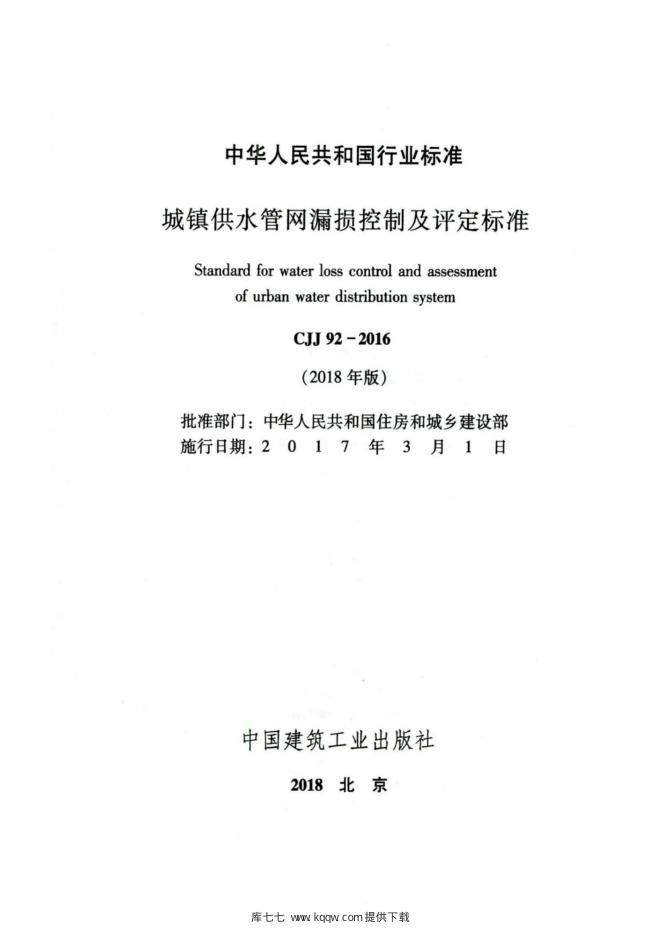 中华人民共和国行业标准

城镇供水管网漏损控制及评定标准

Standard for water loss control and assessment of urban water distribution system

CJJ 92-2016

(2018年版)

批准部门：中华人民共和国住房和城乡建设部
施行日期：2017年3月1日

中国建筑工业出版社

2018 北京

库七七 www.kqqw.com提供下载